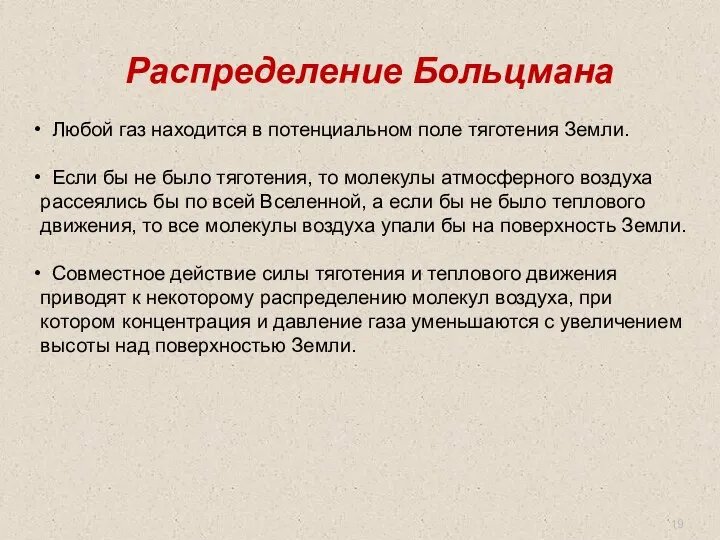 Распределение Больцмана

• Любой газ находится в потенциальном поле тяготения Земли.

• Если бы не было тяготения, то молекулы атмосферного воздуха рассеялись бы по всей Вселенной, а если бы не было теплового движения, то все молекулы воздуха упали бы на поверхность Земли.

• Совместное действие силы тяготения и теплового движения приводят к некоторому распределению молекул воздуха, при котором концентрация и давление газа уменьшаются с увеличением высоты над поверхностью Земли.

19